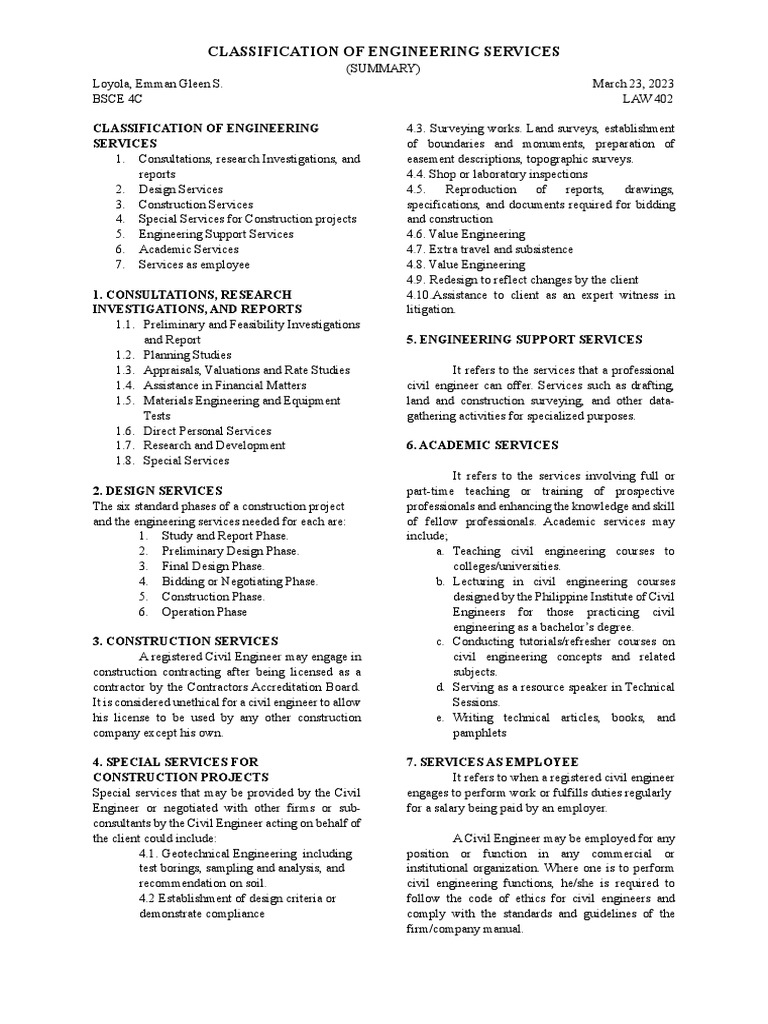 CLASSIFICATION OF ENGINEERING SERVICES
(SUMMARY)

Loyola, Emman Gleen S.
BSCE 4C

March 23, 2023
LAW 402

CLASSIFICATION OF ENGINEERING SERVICES
1. Consultations, research Investigations, and reports
2. Design Services
3. Construction Services
4. Special Services for Construction projects
5. Engineering Support Services
6. Academic Services
7. Services as employee

1. CONSULTATIONS, RESEARCH INVESTIGATIONS, AND REPORTS
1.1. Preliminary and Feasibility Investigations and Report
1.2. Planning Studies
1.3. Appraisals, Valuations and Rate Studies
1.4. Assistance in Financial Matters
1.5. Materials Engineering and Equipment Tests
1.6. Direct Personal Services
1.7. Research and Development
1.8. Special Services

2. DESIGN SERVICES
The six standard phases of a construction project and the engineering services needed for each are:
1. Study and Report Phase.
2. Preliminary Design Phase.
3. Final Design Phase.
4. Bidding or Negotiating Phase.
5. Construction Phase.
6. Operation Phase

3. CONSTRUCTION SERVICES
A registered Civil Engineer may engage in construction contracting after being licensed as a contractor by the Contractors Accreditation Board. It is considered unethical for a civil engineer to allow his license to be used by any other construction company except his own.

4. SPECIAL SERVICES FOR CONSTRUCTION PROJECTS
Special services that may be provided by the Civil Engineer or negotiated with other firms or sub-consultants by the Civil Engineer acting on behalf of the client could include:
4.1. Geotechnical Engineering including test borings, sampling and analysis, and recommendation on soil.
4.2 Establishment of design criteria or demonstrate compliance
4.3. Surveying works. Land surveys, establishment of boundaries and monuments, preparation of easement descriptions, topographic surveys.
4.4. Shop or laboratory inspections
4.5. Reproduction of reports, drawings, specifications, and documents required for bidding and construction
4.6. Value Engineering
4.7. Extra travel and subsistence
4.8. Value Engineering
4.9. Redesign to reflect changes by the client
4.10.Assistance to client as an expert witness in litigation.

5. ENGINEERING SUPPORT SERVICES

It refers to the services that a professional civil engineer can offer. Services such as drafting, land and construction surveying, and other data-gathering activities for specialized purposes.

6. ACADEMIC SERVICES

It refers to the services involving full or part-time teaching or training of prospective professionals and enhancing the knowledge and skill of fellow professionals. Academic services may include;
a. Teaching civil engineering courses to colleges/universities.
b. Lecturing in civil engineering courses designed by the Philippine Institute of Civil Engineers for those practicing civil engineering as a bachelor's degree.
c. Conducting tutorials/refresher courses on civil engineering concepts and related subjects.
d. Serving as a resource speaker in Technical Sessions.
e. Writing technical articles, books, and pamphlets

7. SERVICES AS EMPLOYEE
It refers to when a registered civil engineer engages to perform work or fulfills duties regularly for a salary being paid by an employer.

A Civil Engineer may be employed for any position or function in any commercial or institutional organization. Where one is to perform civil engineering functions, he/she is required to follow the code of ethics for civil engineers and comply with the standards and guidelines of the firm/company manual.